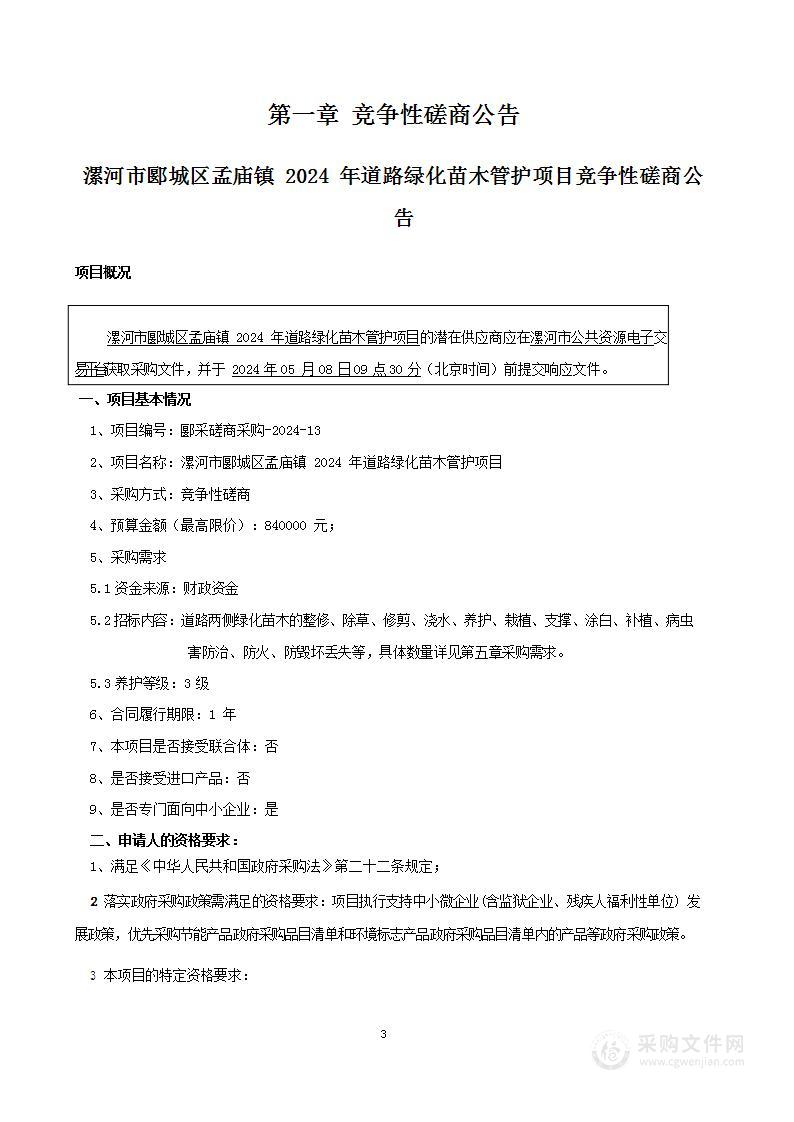 第一章 竞争性磋商公告

漯河市郾城区孟庙镇 2024 年道路绿化苗木管护项目竞争性磋商公告

项目概况

漯河市郾城区孟庙镇 2024 年道路绿化苗木管护项目的潜在供应商应在漯河市公共资源电子交易平台获取采购文件，并于 2024 年 05 月 08 日 09 点 30 分（北京时间）前提交响应文件。

一、项目基本情况

1、项目编号：郾采磋商采购-2024-13

2、项目名称：漯河市郾城区孟庙镇 2024 年道路绿化苗木管护项目

3、采购方式：竞争性磋商

4、预算金额（最高限价）：840000 元；

5、采购需求

5.1 资金来源：财政资金

5.2 招标内容：道路两侧绿化苗木的整修、除草、修剪、浇水、养护、栽植、支撑、涂白、补植、病虫害防治、防火、防毁坏丢失等，具体数量详见第五章采购需求。

5.3 养护等级：3 级

6、合同履行期限：1 年

7、本项目是否接受联合体：否

8、是否接受进口产品：否

9、是否专门面向中小企业：是

二、申请人的资格要求：

1、满足《中华人民共和国政府采购法》第二十二条规定；

2 落实政府采购政策需满足的资格要求：项目执行支持中小微企业(含监狱企业、残疾人福利性单位) 发展政策，优先采购节能产品政府采购品目清单和环境标志产品政府采购品目清单内的产品等政府采购政策。

3 本项目的特定资格要求：

3

采购文件网
www.cgwenjian.com